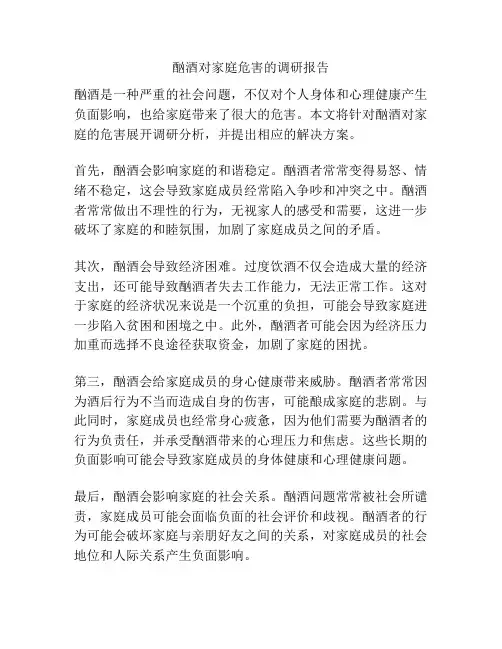 酗酒对家庭危害的调研报告

酗酒是一种严重的社会问题，不仅对个人身体和心理健康产生负面影响，也给家庭带来了很大的危害。本文将针对酗酒对家庭的危害展开调研分析，并提出相应的解决方案。

首先，酗酒会影响家庭的和谐稳定。酗酒者常常变得易怒、情绪不稳定，这会导致家庭成员经常陷入争吵和冲突之中。酗酒者常常做出不理性的行为，无视家人的感受和需要，这进一步破坏了家庭的和睦氛围，加剧了家庭成员之间的矛盾。

其次，酗酒会导致经济困难。过度饮酒不仅会造成大量的经济支出，还可能导致酗酒者失去工作能力，无法正常工作。这对于家庭的经济状况来说是一个沉重的负担，可能会导致家庭进一步陷入贫困和困境之中。此外，酗酒者可能会因为经济压力加重而选择不良途径获取资金，加剧了家庭的困扰。

第三，酗酒会给家庭成员的身心健康带来威胁。酗酒者常常因为酒后行为不当而造成自身的伤害，可能酿成家庭的悲剧。与此同时，家庭成员也经常身心疲惫，因为他们需要为酗酒者的行为负责任，并承受酗酒带来的心理压力和焦虑。这些长期的负面影响可能会导致家庭成员的身体健康和心理健康问题。

最后，酗酒会影响家庭的社会关系。酗酒问题常常被社会所谴责，家庭成员可能会面临负面的社会评价和歧视。酗酒者的行为可能会破坏家庭与亲朋好友之间的关系，对家庭成员的社会地位和人际关系产生负面影响。